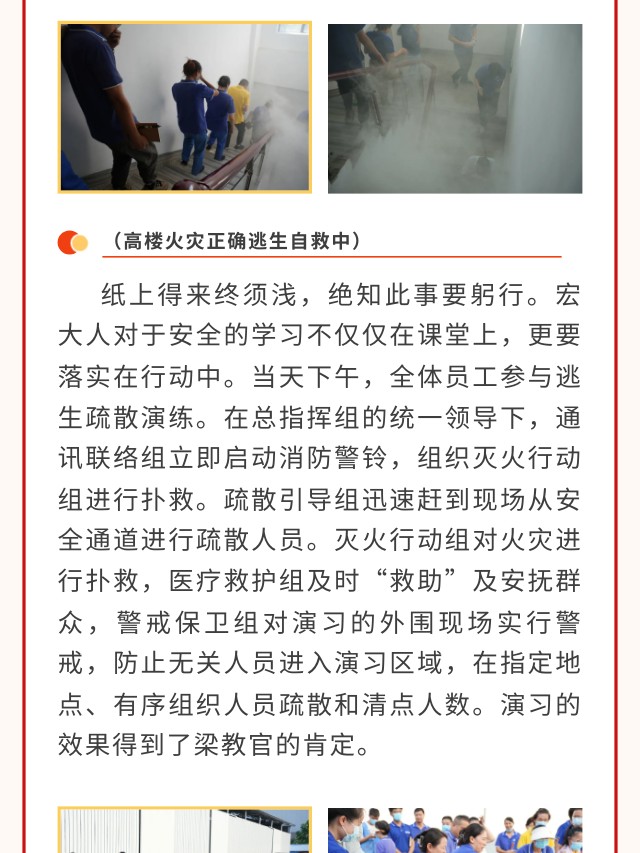 （高楼火灾正确逃生自救中）

纸上得来终须浅，绝知此事要躬行。宏大人对于安全的学习不仅仅在课堂上，更要落实在行动中。当天下午，全体员工参与逃生疏散演练。在总指挥组的统一领导下，通讯联络组立即启动消防警铃，组织灭火行动组进行扑救。疏散引导组迅速赶到现场从安全通道进行疏散人员。灭火行动组对火灾进行扑救，医疗救护组及时“救助”及安抚群众，警戒保卫组对演习的外围现场实行警戒，防止无关人员进入演习区域，在指定地点、有序组织人员疏散和清点人数。演习的效果得到了梁教官的肯定。